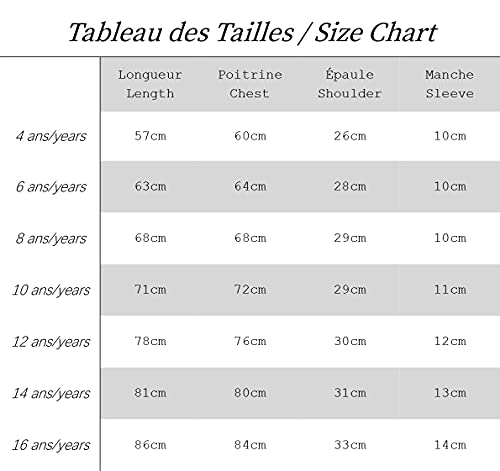 Tableau des Tailles / Size Chart

|  | Longueur Length | Poitrine Chest | Épaule Shoulder | Manche Sleeve |
|---|---|---|---|---|
| 4 ans/years | 57cm | 60cm | 26cm | 10cm |
| 6 ans/years | 63cm | 64cm | 28cm | 10cm |
| 8 ans/years | 68cm | 68cm | 29cm | 10cm |
| 10 ans/years | 71cm | 72cm | 29cm | 11cm |
| 12 ans/years | 78cm | 76cm | 30cm | 12cm |
| 14 ans/years | 81cm | 80cm | 31cm | 13cm |
| 16 ans/years | 86cm | 84cm | 33cm | 14cm |